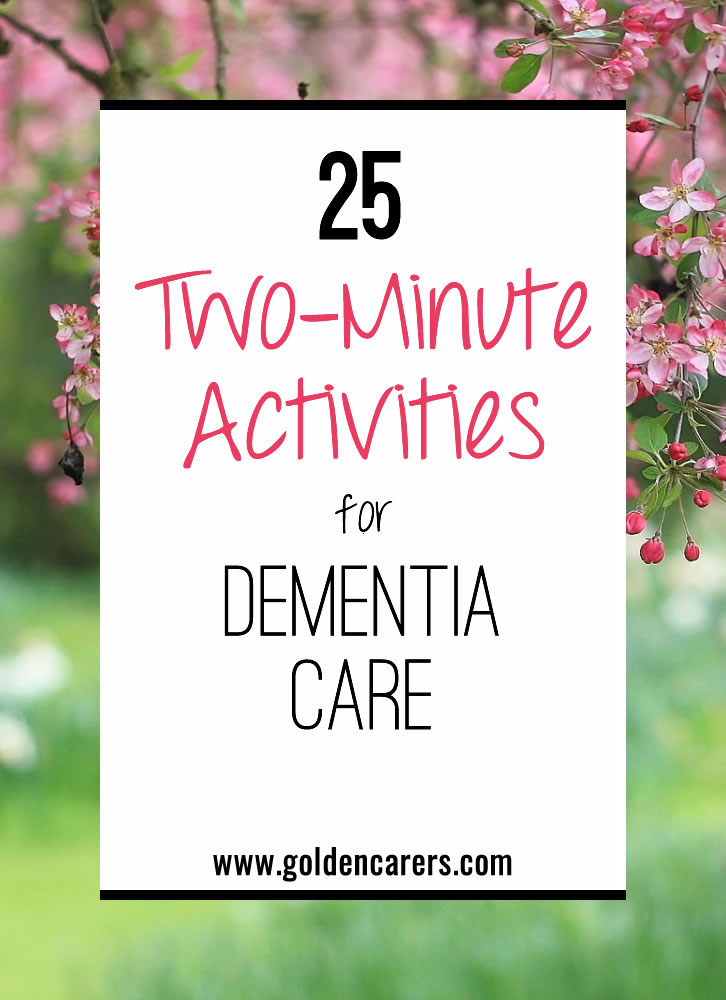 25

Two-Minute Activities

for

DEMENTIA CARE

www.goldencarers.com